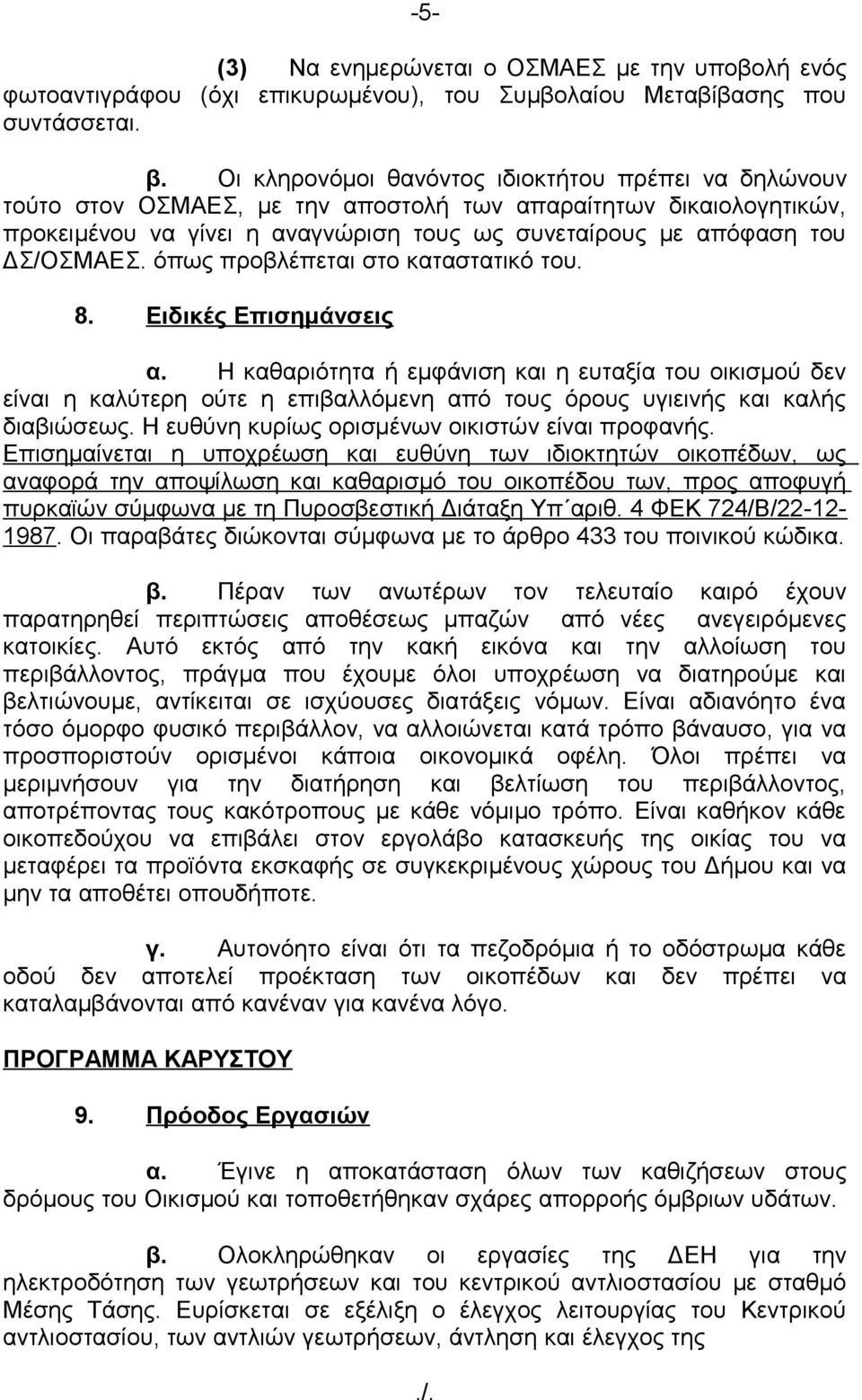 -5-

(3) Να ενημερώνεται ο ΟΣΜΑΕΣ με την υποβολή ενός φωτοαντιγράφου (όχι επικυρωμένου), του Συμβολαίου Μεταβίβασης που συντάσσεται.

β. Οι κληρονόμοι θανόντος ιδιοκτήτου πρέπει να δηλώνουν τούτο στον ΟΣΜΑΕΣ, με την αποστολή των απαραίτητων δικαιολογητικών, προκειμένου να γίνει η αναγνώριση τους ως συνεταίρους με απόφαση του ΔΣ/ΟΣΜΑΕΣ. όπως προβλέπεται στο καταστατικό του.

8. Ειδικές Επισημάνσεις

α. Η καθαριότητα ή εμφάνιση και η ευταξία του οικισμού δεν είναι η καλύτερη ούτε η επιβαλλόμενη από τους όρους υγιεινής και καλής διαβιώσεως. Η ευθύνη κυρίως ορισμένων οικιστών είναι προφανής. Επισημαίνεται η υποχρέωση και ευθύνη των ιδιοκτητών οικοπέδων, ως αναφορά την αποψίλωση και καθαρισμό του οικοπέδου των, προς αποφυγή πυρκαϊών σύμφωνα με τη Πυροσβεστική Διάταξη Υπ΄αριθ. 4 ΦΕΚ 724/Β/22-12-1987. Οι παραβάτες διώκονται σύμφωνα με το άρθρο 433 του ποινικού κώδικα.

β. Πέραν των ανωτέρων τον τελευταίο καιρό έχουν παρατηρηθεί περιπτώσεις αποθέσεως μπαζών από νέες ανεγειρόμενες κατοικίες. Αυτό εκτός από την κακή εικόνα και την αλλοίωση του περιβάλλοντος, πράγμα που έχουμε όλοι υποχρέωση να διατηρούμε και βελτιώνουμε, αντίκειται σε ισχύουσες διατάξεις νόμων. Είναι αδιανόητο ένα τόσο όμορφο φυσικό περιβάλλον, να αλλοιώνεται κατά τρόπο βάναυσο, για να προσποριστούν ορισμένοι κάποια οικονομικά οφέλη. Όλοι πρέπει να μεριμνήσουν για την διατήρηση και βελτίωση του περιβάλλοντος, αποτρέποντας τους κακότροπους με κάθε νόμιμο τρόπο. Είναι καθήκον κάθε οικοπεδούχου να επιβάλει στον εργολάβο κατασκευής της οικίας του να μεταφέρει τα προϊόντα εκσκαφής σε συγκεκριμένους χώρους του Δήμου και να μην τα αποθέτει οπουδήποτε.

γ. Αυτονόητο είναι ότι τα πεζοδρόμια ή το οδόστρωμα κάθε οδού δεν αποτελεί προέκταση των οικοπέδων και δεν πρέπει να καταλαμβάνονται από κανέναν για κανένα λόγο.

ΠΡΟΓΡΑΜΜΑ ΚΑΡΥΣΤΟΥ

9. Πρόοδος Εργασιών

α. Έγινε η αποκατάσταση όλων των καθιζήσεων στους δρόμους του Οικισμού και τοποθετήθηκαν σχάρες απορροής όμβριων υδάτων.

β. Ολοκληρώθηκαν οι εργασίες της ΔΕΗ για την ηλεκτροδότηση των γεωτρήσεων και του κεντρικού αντλιοστασίου με σταθμό Μέσης Τάσης. Ευρίσκεται σε εξέλιξη ο έλεγχος λειτουργίας του Κεντρικού αντλιοστασίου, των αντλιών γεωτρήσεων, άντληση και έλεγχος της

./.